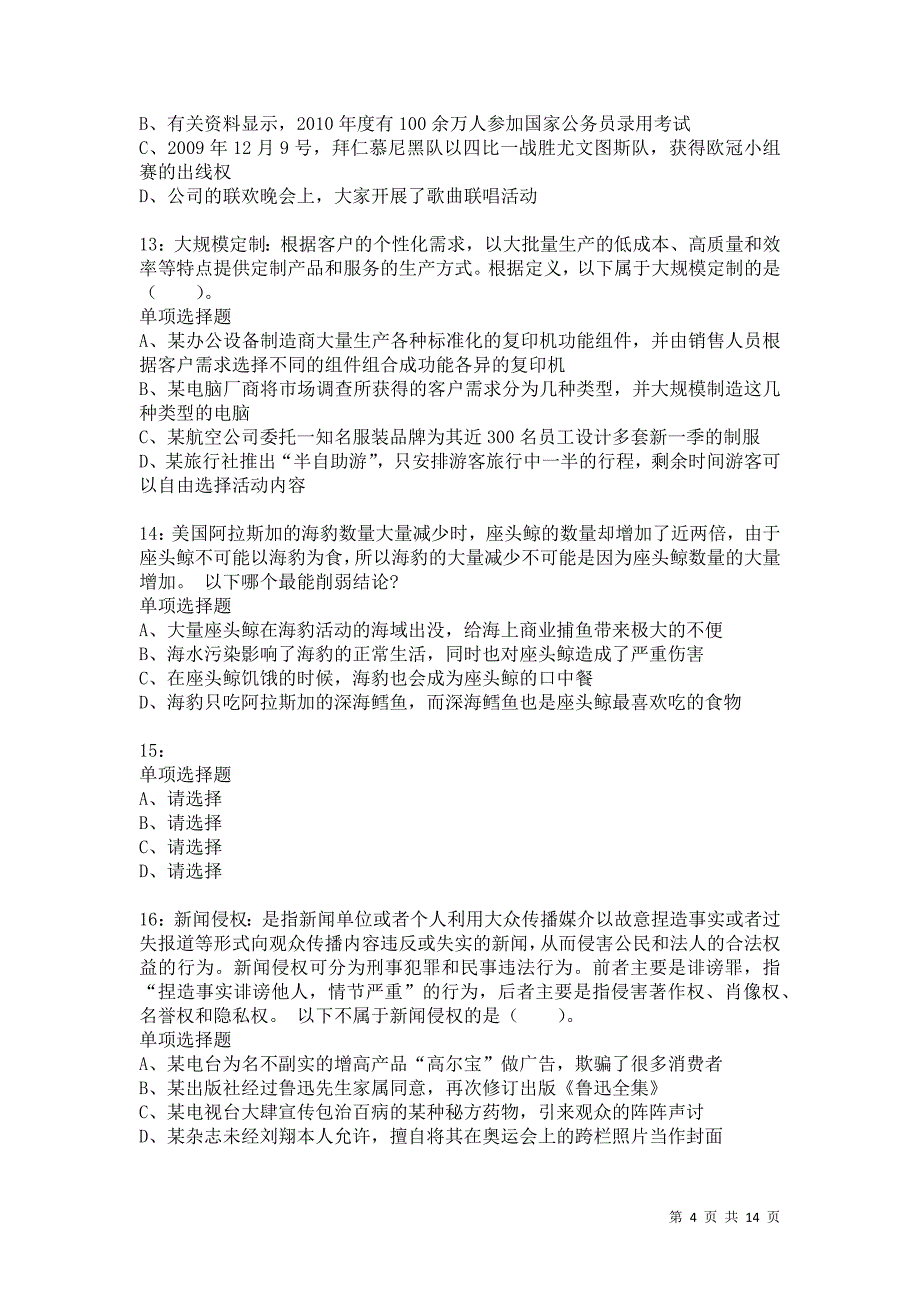 B、有关资料显示，2010 年度有 100 余万人参加国家公务员录用考试
C、2009 年 12 月 9 号，拜仁慕尼黑队以四比一战胜尤文图斯队，获得欧冠小组赛的出线权
D、公司的联欢晚会上，大家开展了歌曲联唱活动

13：大规模定制：根据客户的个性化需求，以大批量生产的低成本、高质量和效率等特点提供定制产品和服务的生产方式。根据定义，以下属于大规模定制的是（　　）。
单项选择题
A、某办公设备制造商大量生产各种标准化的复印机功能组件，并由销售人员根据客户需求选择不同的组件组合成功能各异的复印机
B、某电脑厂商将市场调查所获得的客户需求分为几种类型，并大规模制造这几种类型的电脑
C、某航空公司委托一知名服装品牌为其近 300 名员工设计多套新一季的制服
D、某旅行社推出“半自助游”，只安排游客旅行中一半的行程，剩余时间游客可以自由选择活动内容

14：美国阿拉斯加的海豹数量大量减少时，座头鲸的数量却增加了近两倍，由于座头鲸不可能以海豹为食，所以海豹的大量减少不可能是因为座头鲸数量的大量增加。 以下哪个最能削弱结论?
单项选择题
A、大量座头鲸在海豹活动的海域出没，给海上商业捕鱼带来极大的不便
B、海水污染影响了海豹的正常生活，同时也对座头鲸造成了严重伤害
C、在座头鲸饥饿的时候，海豹也会成为座头鲸的口中餐
D、海豹只吃阿拉斯加的深海鳕鱼，而深海鳕鱼也是座头鲸最喜欢吃的食物

15：
单项选择题
A、请选择
B、请选择
C、请选择
D、请选择

16：新闻侵权：是指新闻单位或者个人利用大众传播媒介以故意捏造事实或者过失报道等形式向观众传播内容违反或失实的新闻，从而侵害公民和法人的合法权益的行为。新闻侵权可分为刑事犯罪和民事违法行为。前者主要是诽谤罪，指“捏造事实诽谤他人，情节严重”的行为，后者主要是指侵害著作权、肖像权、名誉权和隐私权。 以下不属于新闻侵权的是（　　）。
单项选择题
A、某电台为名不副实的增高产品“高尔宝”做广告，欺骗了很多消费者
B、某出版社经过鲁迅先生家属同意，再次修订出版《鲁迅全集》
C、某电视台大肆宣传包治百病的某种秘方药物，引来观众的阵阵声讨
D、某杂志未经刘翔本人允许，擅自将其在奥运会上的跨栏照片当作封面

第 4 页 共 14 页